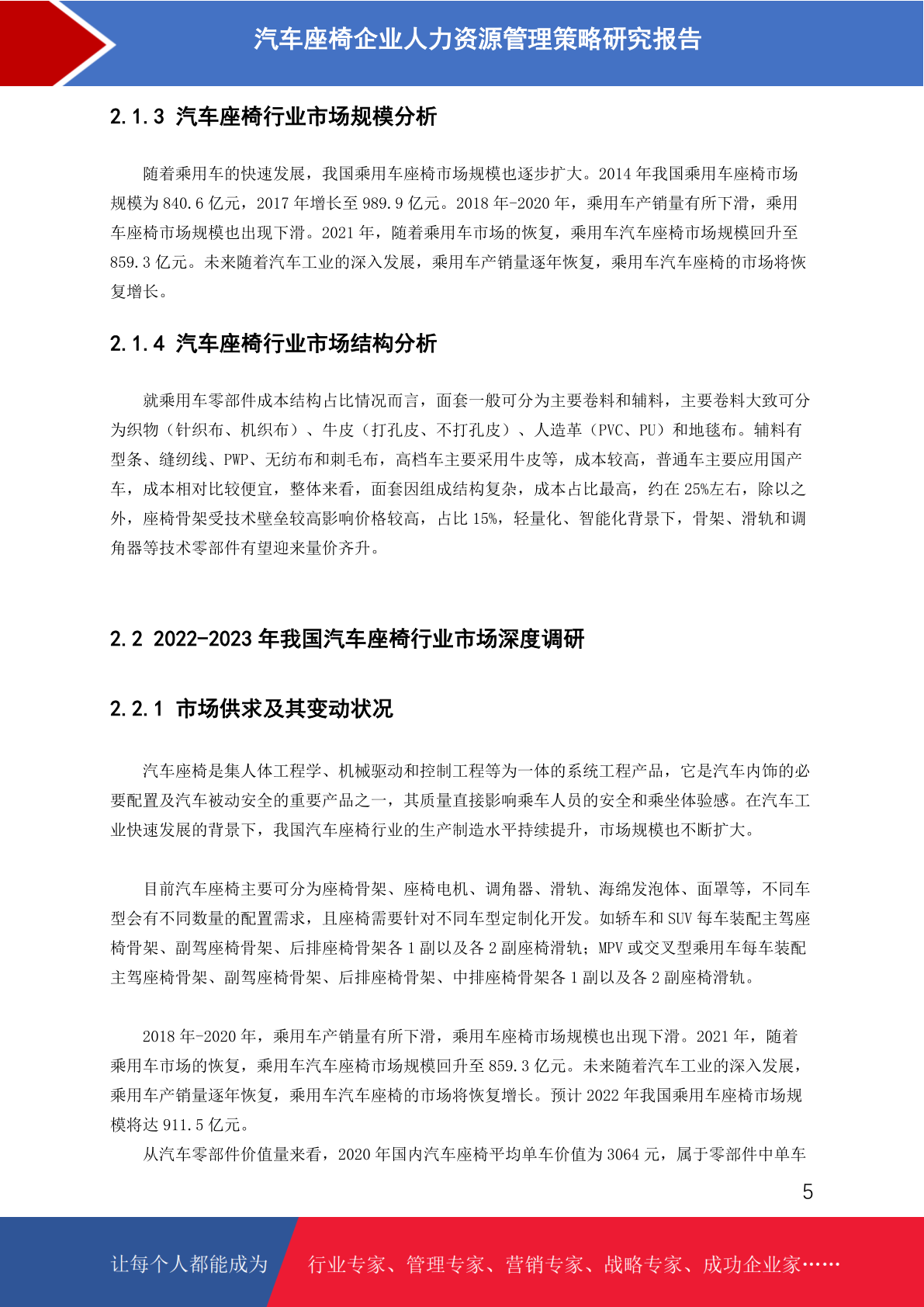 汽车座椅企业人力资源管理策略研究报告

2.1.3 汽车座椅行业市场规模分析

随着乘用车的快速发展，我国乘用车座椅市场规模也逐步扩大。2014 年我国乘用车座椅市场规模为 840.6 亿元，2017 年增长至 989.9 亿元。2018 年-2020 年，乘用车产销量有所下滑，乘用车座椅市场规模也出现下滑。2021 年，随着乘用车市场的恢复，乘用车汽车座椅市场规模回升至 859.3 亿元。未来随着汽车工业的深入发展，乘用车产销量逐年恢复，乘用车汽车座椅的市场将恢复增长。

2.1.4 汽车座椅行业市场结构分析

就乘用车零部件成本结构占比情况而言，面套一般可分为主要卷料和辅料，主要卷料大致可分为织物（针织布、机织布）、牛皮（打孔皮、不打孔皮）、人造革（PVC、PU）和地毯布。辅料有型条、缝纫线、PWP、无纺布和刺毛布，高档车主要采用牛皮等，成本较高，普通车主要应用国产车，成本相对比较便宜，整体来看，面套因组成结构复杂，成本占比最高，约在 25%左右，除以之外，座椅骨架受技术壁垒较高影响价格较高，占比 15%，轻量化、智能化背景下，骨架、滑轨和调角器等技术零部件有望迎来量价齐升。

2.2 2022-2023 年我国汽车座椅行业市场深度调研

2.2.1 市场供求及其变动状况

汽车座椅是集人体工程学、机械驱动和控制工程等为一体的系统工程产品，它是汽车内饰的必要配置及汽车被动安全的重要产品之一，其质量直接影响乘车人员的安全和乘坐体验感。在汽车工业快速发展的背景下，我国汽车座椅行业的生产制造水平持续提升，市场规模也不断扩大。

目前汽车座椅主要可分为座椅骨架、座椅电机、调角器、滑轨、海绵发泡体、面罩等，不同车型会有不同数量的配置需求，且座椅需要针对不同车型定制化开发。如轿车和 SUV 每车装配主驾座椅骨架、副驾座椅骨架、后排座椅骨架各 1 副以及各 2 副座椅滑轨；MPV 或交叉型乘用车每车装配主驾座椅骨架、副驾座椅骨架、后排座椅骨架、中排座椅骨架各 1 副以及各 2 副座椅滑轨。

2018 年-2020 年，乘用车产销量有所下滑，乘用车座椅市场规模也出现下滑。2021 年，随着乘用车市场的恢复，乘用车汽车座椅市场规模回升至 859.3 亿元。未来随着汽车工业的深入发展，乘用车产销量逐年恢复，乘用车汽车座椅的市场将恢复增长。预计 2022 年我国乘用车座椅市场规模将达 911.5 亿元。
从汽车零部件价值量来看，2020 年国内汽车座椅平均单车价值为 3064 元，属于零部件中单车

5

让每个人都能成为 行业专家、管理专家、营销专家、战略专家、成功企业家……